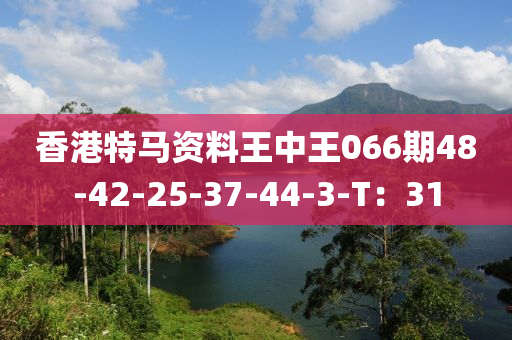 香港特马资料王中王066期48-42-25-37-44-3-T：31